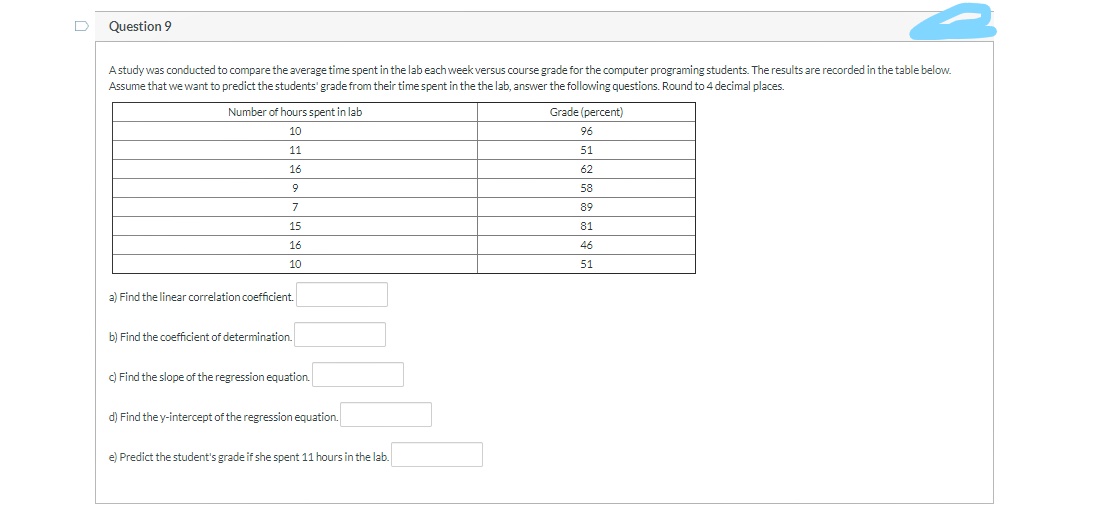 Question 9

A study was conducted to compare the average time spent in the lab each week versus course grade for the computer programing students. The results are recorded in the table below. Assume that we want to predict the students' grade from their time spent in the the lab, answer the following questions. Round to 4 decimal places.

| Number of hours spent in lab | Grade (percent) |
|---|---|
| 10 | 96 |
| 11 | 51 |
| 16 | 62 |
| 9 | 58 |
| 7 | 89 |
| 15 | 81 |
| 16 | 46 |
| 10 | 51 |

a) Find the linear correlation coefficient.

b) Find the coefficient of determination.

c) Find the slope of the regression equation.

d) Find the y-intercept of the regression equation.

e) Predict the student's grade if she spent 11 hours in the lab.